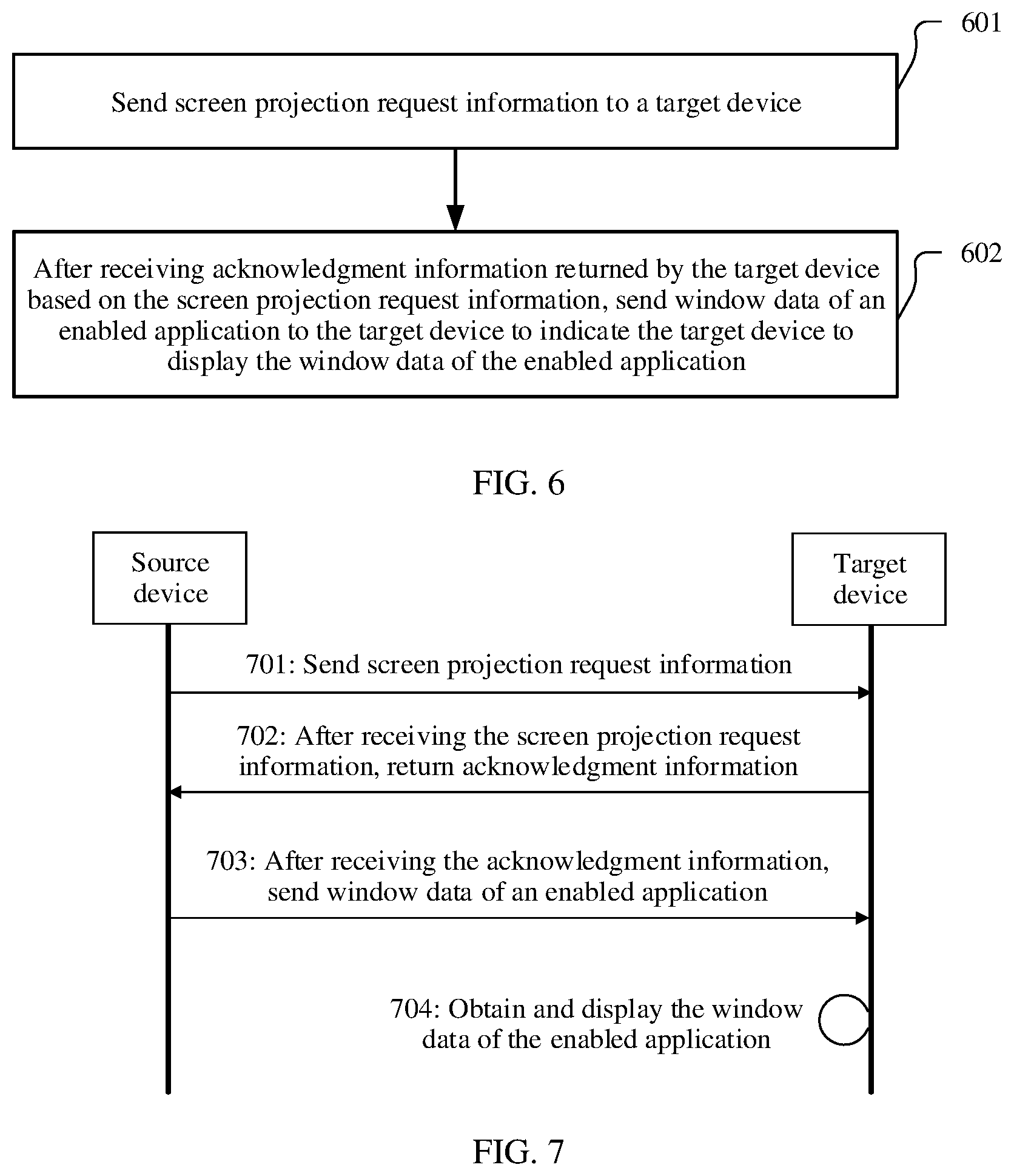 601

Send screen projection request information to a target device

602

After receiving acknowledgment information returned by the target device based on the screen projection request information, send window data of an enabled application to the target device to indicate the target device to display the window data of the enabled application

FIG. 6

Source device

Target device

701: Send screen projection request information

702: After receiving the screen projection request information, return acknowledgment information

703: After receiving the acknowledgment information, send window data of an enabled application

704: Obtain and display the window data of the enabled application

FIG. 7